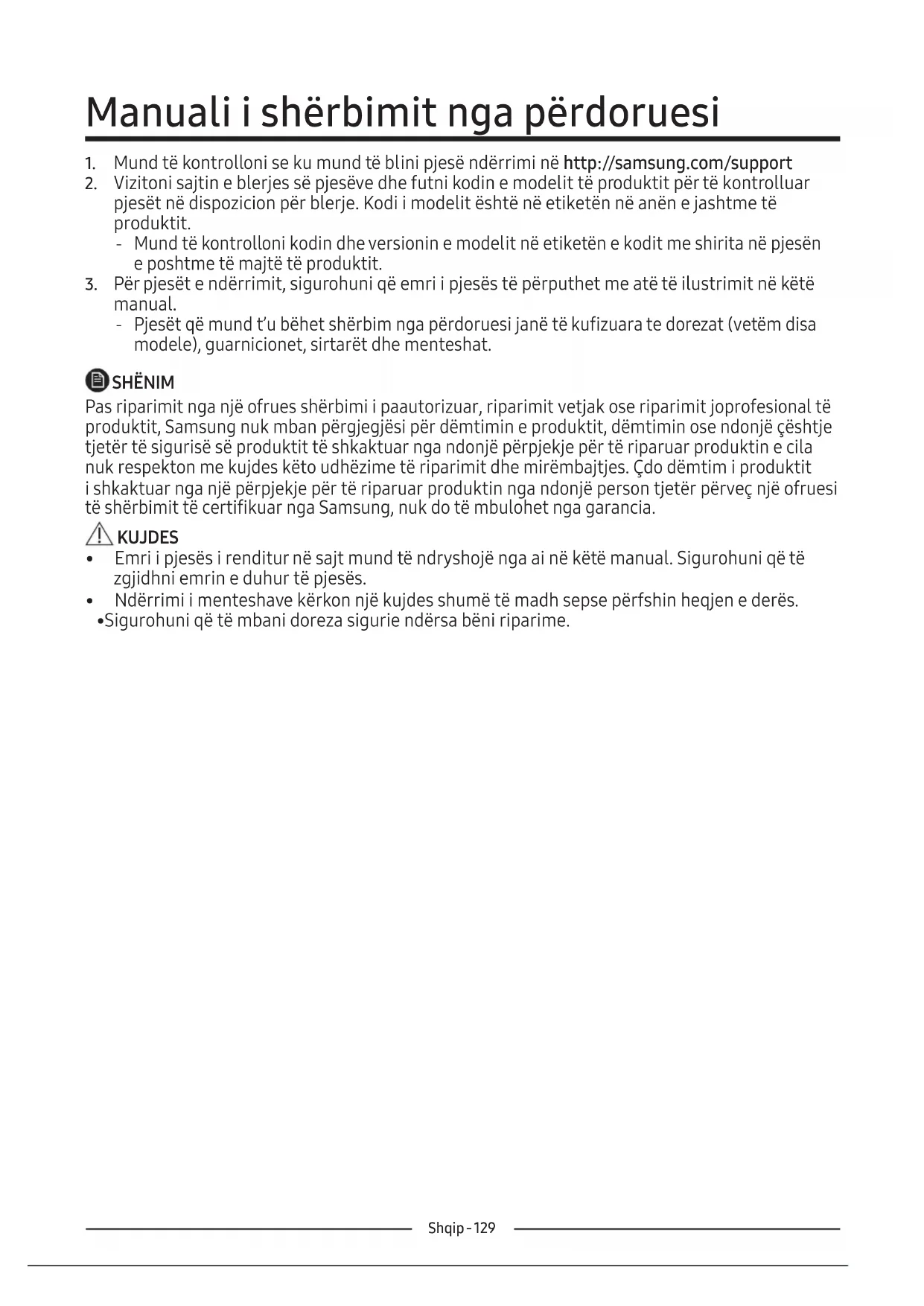 Manuali i shërbimit nga përdoruesi

1. Mund të kontrolloni se ku mund të blini pjesë ndërrimi në http://samsung.com/support
2. Vizitoni sajtin e blerjes së pjesëve dhe futni kodin e modelit të produktit për të kontrolluar pjesët në dispozicion për blerje. Kodi i modelit është në etiketën në anën e jashtme të produktit.
- Mund të kontrolloni kodin dhe versionin e modelit në etiketën e kodit me shirita në pjesën e poshtme të majtë të produktit.
3. Për pjesët e ndërrimit, sigurohuni që emri i pjesës të përputhet me atë të ilustrimit në këtë manual.
- Pjesët që mund t'u bëhet shërbim nga përdoruesi janë të kufizuara te dorezat (vetëm disa modele), guarnicionet, sirtarët dhe menteshat.

SHËNIM
Pas riparimit nga një ofrues shërbimi i paautorizuar, riparimit vetjak ose riparimit joprofesional të produktit, Samsung nuk mban përgjegjësi për dëmtimin e produktit, dëmtimin ose ndonjë çështje tjetër të sigurisë së produktit të shkaktuar nga ndonjë përpjekje për të riparuar produktin e cila nuk respekton me kujdes këto udhëzime të riparimit dhe mirëmbajtjes. Çdo dëmtim i produktit i shkaktuar nga një përpjekje për të riparuar produktin nga ndonjë person tjetër përveç një ofruesi të shërbimit të certifikuar nga Samsung, nuk do të mbulohet nga garancia.

KUJDES
• Emri i pjesës i renditur në sajt mund të ndryshojë nga ai në këtë manual. Sigurohuni që të zgjidhni emrin e duhur të pjesës.
• Ndërrimi i menteshave kërkon një kujdes shumë të madh sepse përfshin heqjen e derës.
•Sigurohuni që të mbani doreza sigurie ndërsa bëni riparime.

Shqip - 129